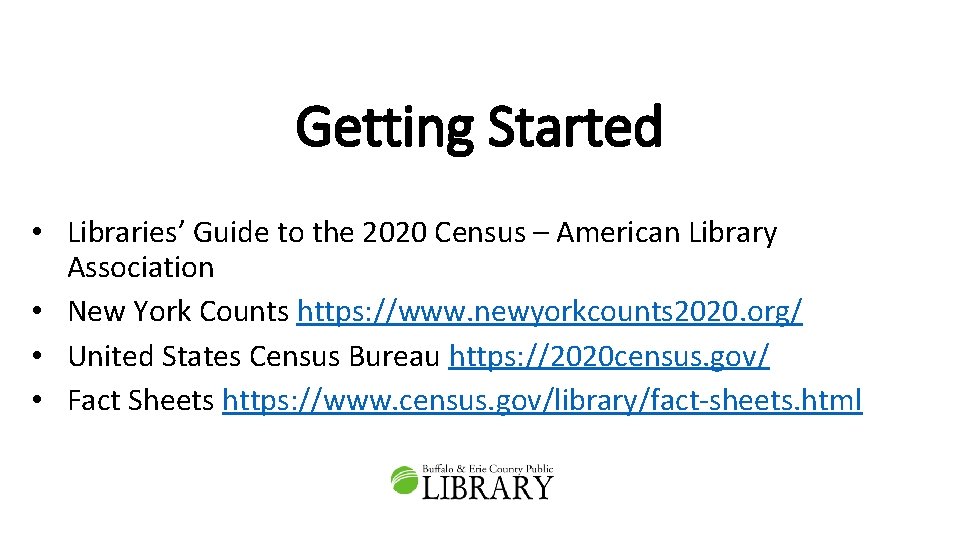 Getting Started

• Libraries' Guide to the 2020 Census – American Library Association
• New York Counts https://www.newyorkcounts2020.org/
• United States Census Bureau https://2020census.gov/
• Fact Sheets https://www.census.gov/library/fact-sheets.html

Buffalo & Erie County Public
LIBRARY